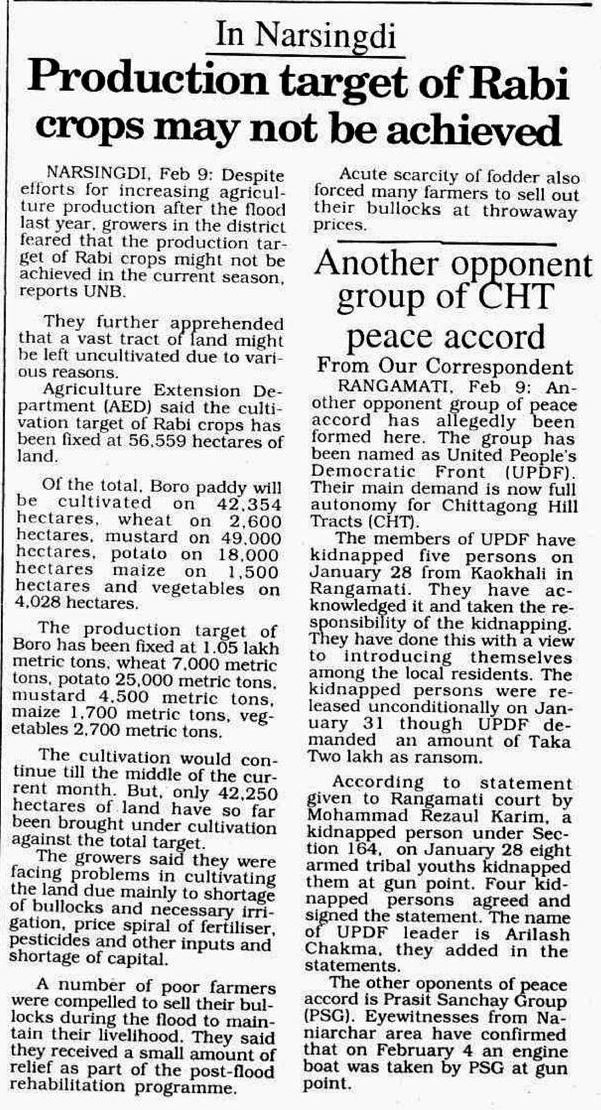 In Narsingdi

Production target of Rabi crops may not be achieved

NARSINGDI, Feb 9: Despite efforts for increasing agriculture production after the flood last year, growers in the district feared that the production target of Rabi crops might not be achieved in the current season, reports UNB.

They further apprehended that a vast tract of land might be left uncultivated due to various reasons.

Agriculture Extension Department (AED) said the cultivation target of Rabi crops has been fixed at 56,559 hectares of land.

Of the total, Boro paddy will be cultivated on 42,354 hectares, wheat on 2,600 hectares, mustard on 49,000 hectares, potato on 18,000 hectares maize on 1,500 hectares and vegetables on 4,028 hectares.

The production target of Boro has been fixed at 1.05 lakh metric tons, wheat 7,000 metric tons, potato 25,000 metric tons, mustard 4,500 metric tons, maize 1,700 metric tons, vegetables 2,700 metric tons.

The cultivation would continue till the middle of the current month. But, only 42,250 hectares of land have so far been brought under cultivation against the total target.

The growers said they were facing problems in cultivating the land due mainly to shortage of bullocks and necessary irrigation, price spiral of fertiliser, pesticides and other inputs and shortage of capital.

A number of poor farmers were compelled to sell their bullocks during the flood to maintain their livelihood. They said they received a small amount of relief as part of the post-flood rehabilitation programme.

Acute scarcity of fodder also forced many farmers to sell out their bullocks at throwaway prices.

Another opponent group of CHT peace accord

From Our Correspondent

RANGAMATI, Feb 9: Another opponent group of peace accord has allegedly been formed here. The group has been named as United People's Democratic Front (UPDF). Their main demand is now full autonomy for Chittagong Hill Tracts (CHT).

The members of UPDF have kidnapped five persons on January 28 from Kaokhali in Rangamati. They have acknowledged it and taken the responsibility of the kidnapping. They have done this with a view to introducing themselves among the local residents. The kidnapped persons were released unconditionally on January 31 though UPDF demanded an amount of Taka Two lakh as ransom.

According to statement given to Rangamati court by Mohammad Rezaul Karim, a kidnapped person under Section 164, on January 28 eight armed tribal youths kidnapped them at gun point. Four kidnapped persons agreed and signed the statement. The name of UPDF leader is Arilash Chakma, they added in the statements.

The other oponents of peace accord is Prasit Sanchay Group (PSG). Eyewitnesses from Naniarchar area have confirmed that on February 4 an engine boat was taken by PSG at gun point.